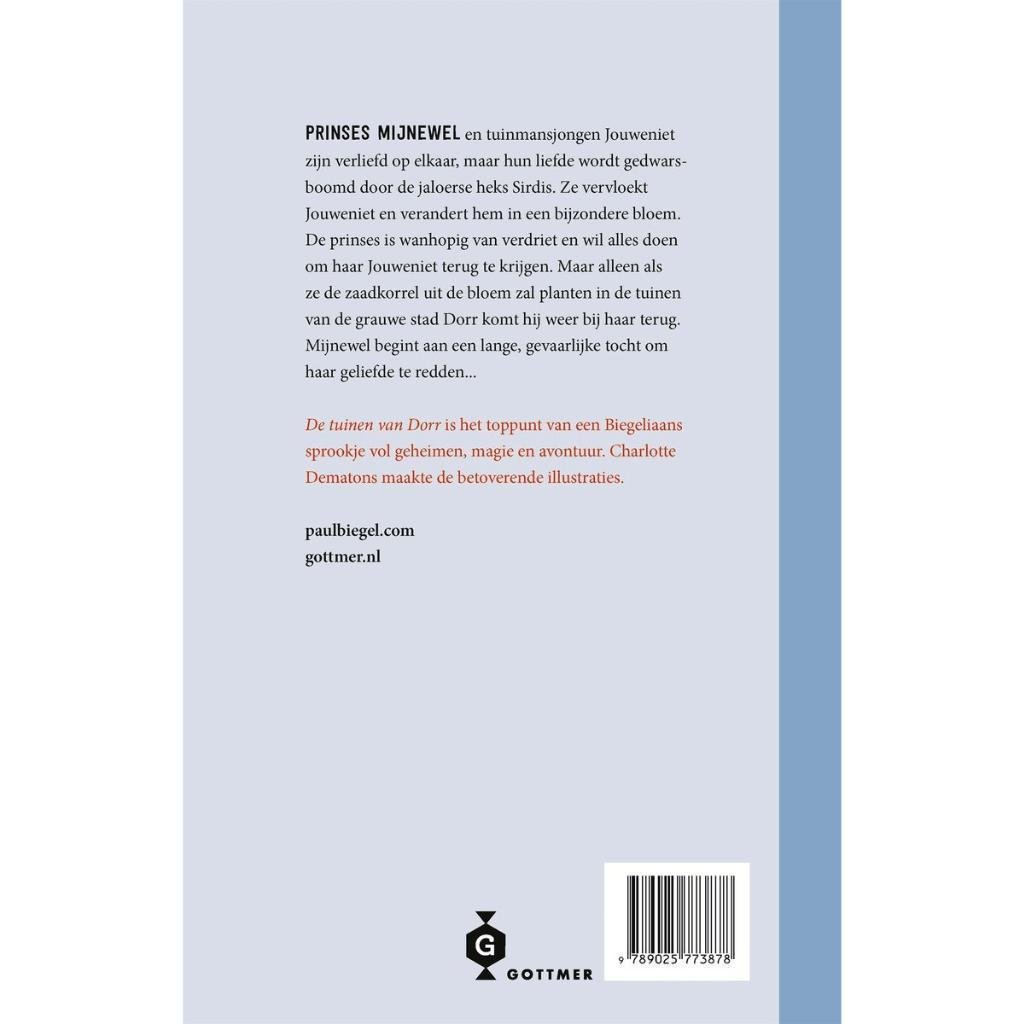 PRINSES MIJNEWEL en tuinmansjongen Jouweniet zijn verliefd op elkaar, maar hun liefde wordt gedwarsboomd door de jaloerse heks Sirdis. Ze vervloekt Jouweniet en verandert hem in een bijzondere bloem. De prinses is wanhopig van verdriet en wil alles doen om haar Jouweniet terug te krijgen. Maar alleen als ze de zaadkorrel uit de bloem zal planten in de tuinen van de grauwe stad Dorr komt hij weer bij haar terug. Mijnewel begint aan een lange, gevaarlijke tocht om haar geliefde te redden...

De tuinen van Dorr is het toppunt van een Biegeliaans sprookje vol geheimen, magie en avontuur. Charlotte Dematons maakte de betoverende illustraties.

paulbiegel.com
gottmer.nl

G
GOTTMER

9 789025 773878